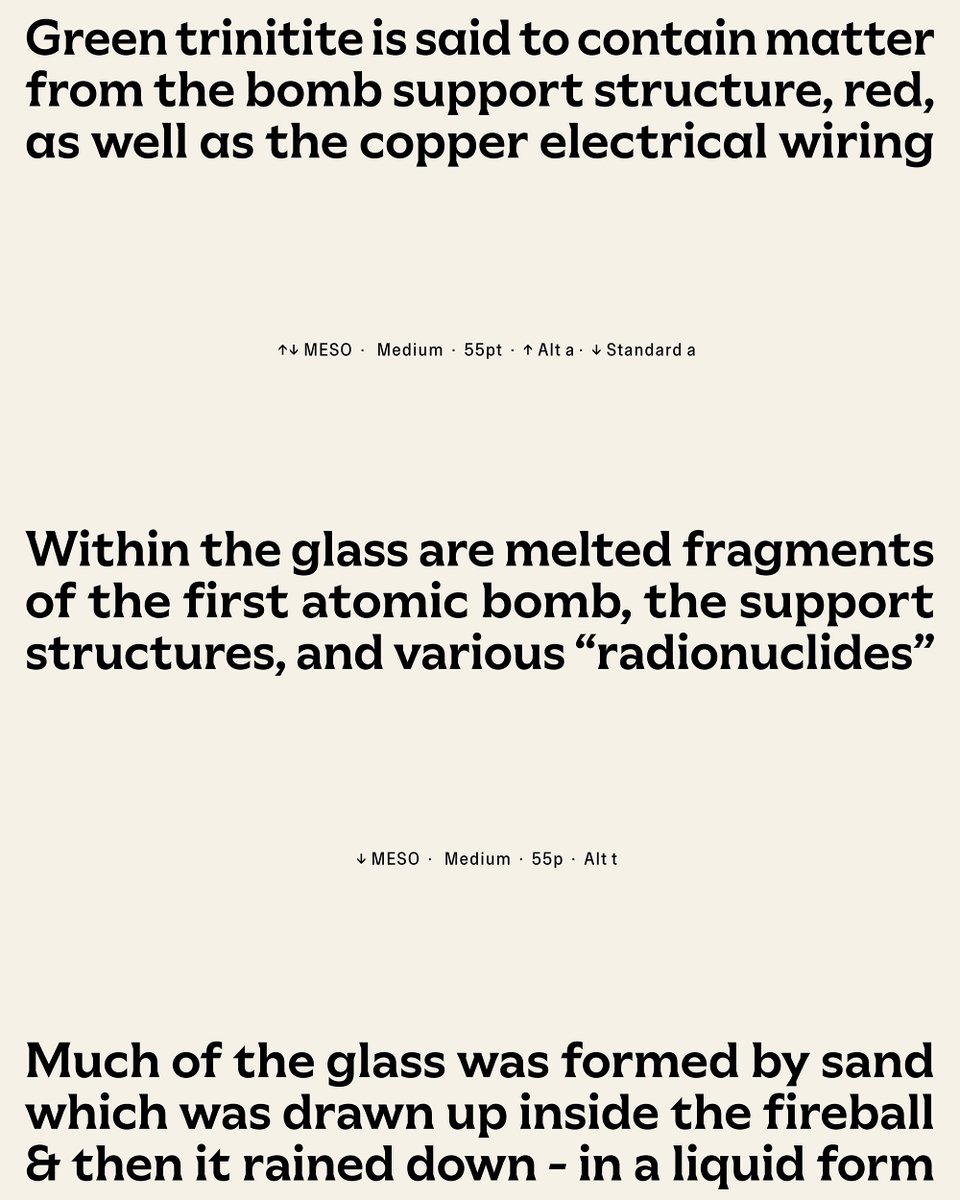 Green trinitite is said to contain matter from the bomb support structure, red, as well as the copper electrical wiring

↑↓ MESO · Medium · 55pt · ↑ Alt a · ↓ Standard a

Within the glass are melted fragments of the first atomic bomb, the support structures, and various “radionuclides”

↓ MESO · Medium · 55p · Alt t

Much of the glass was formed by sand which was drawn up inside the fireball & then it rained down - in a liquid form